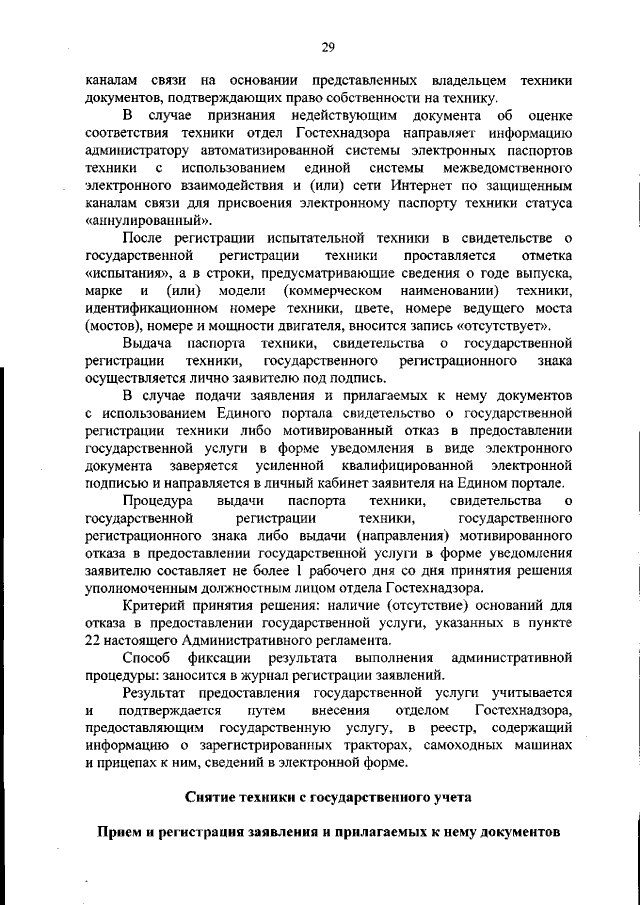 29

каналам связи на основании представленных владельцем техники документов, подтверждающих право собственности на технику.

В случае признания недействующим документа об оценке соответствия техники отдел Гостехнадзора направляет информацию администратору автоматизированной системы электронных паспортов техники с использованием единой системы межведомственного электронного взаимодействия и (или) сети Интернет по защищенным каналам связи для присвоения электронному паспорту техники статуса «аннулированный».

После регистрации испытательной техники в свидетельстве о государственной регистрации техники проставляется отметка «испытания», а в строки, предусматривающие сведения о годе выпуска, марке и (или) модели (коммерческом наименовании) техники, идентификационном номере техники, цвете, номере ведущего моста (мостов), номере и мощности двигателя, вносится запись «отсутствует».

Выдача паспорта техники, свидетельства о государственной регистрации техники, государственного регистрационного знака осуществляется лично заявителю под подпись.

В случае подачи заявления и прилагаемых к нему документов с использованием Единого портала свидетельство о государственной регистрации техники либо мотивированный отказ в предоставлении государственной услуги в форме уведомления в виде электронного документа заверяется усиленной квалифицированной электронной подписью и направляется в личный кабинет заявителя на Едином портале.

Процедура выдачи паспорта техники, свидетельства о государственной регистрации техники, государственного регистрационного знака либо выдачи (направления) мотивированного отказа в предоставлении государственной услуги в форме уведомления заявителю составляет не более 1 рабочего дня со дня принятия решения уполномоченным должностным лицом отдела Гостехнадзора.

Критерий принятия решения: наличие (отсутствие) оснований для отказа в предоставлении государственной услуги, указанных в пункте 22 настоящего Административного регламента.

Способ фиксации результата выполнения административной процедуры: заносится в журнал регистрации заявлений.

Результат предоставления государственной услуги учитывается и подтверждается путем внесения отделом Гостехнадзора, предоставляющим государственную услугу, в реестр, содержащий информацию о зарегистрированных тракторах, самоходных машинах и прицепах к ним, сведений в электронной форме.

Снятие техники с государственного учета

Прием и регистрация заявления и прилагаемых к нему документов